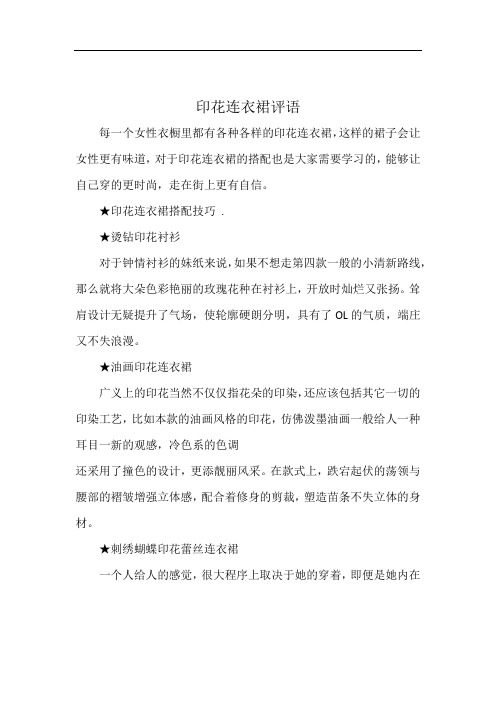 印花连衣裙评语

每一个女性衣橱里都有各种各样的印花连衣裙，这样的裙子会让女性更有味道，对于印花连衣裙的搭配也是大家需要学习的，能够让自己穿的更时尚，走在街上更有自信。

★印花连衣裙搭配技巧 .

★烫钻印花衬衫

对于钟情衬衫的妹纸来说，如果不想走第四款一般的小清新路线，那么就将大朵色彩艳丽的玫瑰花种在衬衫上，开放时灿烂又张扬。耸肩设计无疑提升了气场，使轮廓硬朗分明，具有了 OL 的气质，端庄又不失浪漫。

★油画印花连衣裙

广义上的印花当然不仅仅指花朵的印染，还应该包括其它一切的印染工艺，比如本款的油画风格的印花，仿佛泼墨油画一般给人一种耳目一新的观感，冷色系的色调
还采用了撞色的设计，更添靓丽风采。在款式上，跌宕起伏的荡领与腰部的褶皱增强立体感，配合着修身的剪裁，塑造苗条不失立体的身材。

★刺绣蝴蝶印花蕾丝连衣裙

一个人给人的感觉，很大程序上取决于她的穿着，即便是她内在